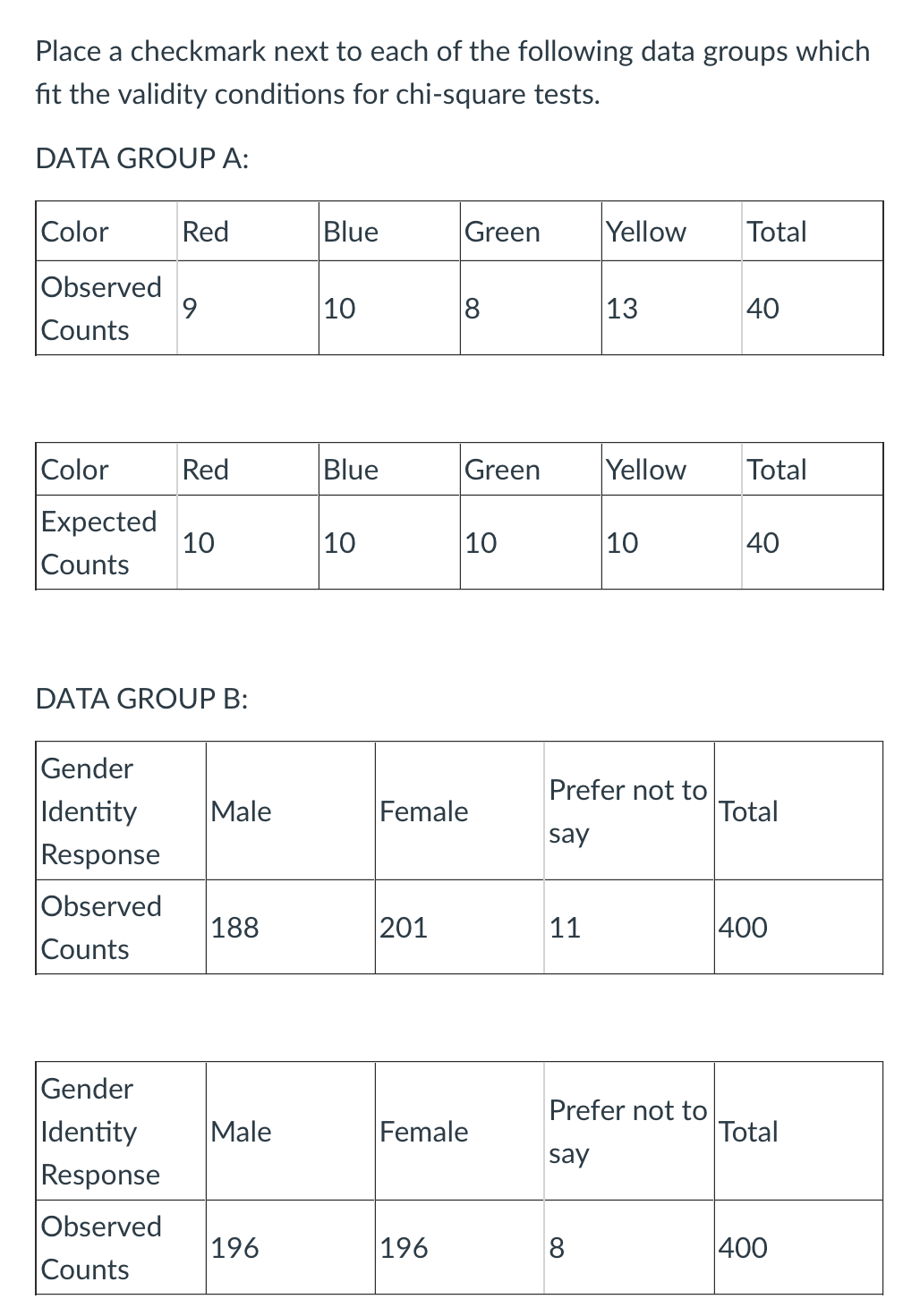 Place a checkmark next to each of the following data groups which fit the validity conditions for chi-square tests.

DATA GROUP A:

| Color | Red | Blue | Green | Yellow | Total |
|---|---|---|---|---|---|
| Observed Counts | 9 | 10 | 8 | 13 | 40 |

| Color | Red | Blue | Green | Yellow | Total |
|---|---|---|---|---|---|
| Expected Counts | 10 | 10 | 10 | 10 | 40 |

DATA GROUP B:

| Gender Identity Response | Male | Female | Prefer not to say | Total |
|---|---|---|---|---|
| Observed Counts | 188 | 201 | 11 | 400 |

| Gender Identity Response | Male | Female | Prefer not to say | Total |
|---|---|---|---|---|
| Observed Counts | 196 | 196 | 8 | 400 |